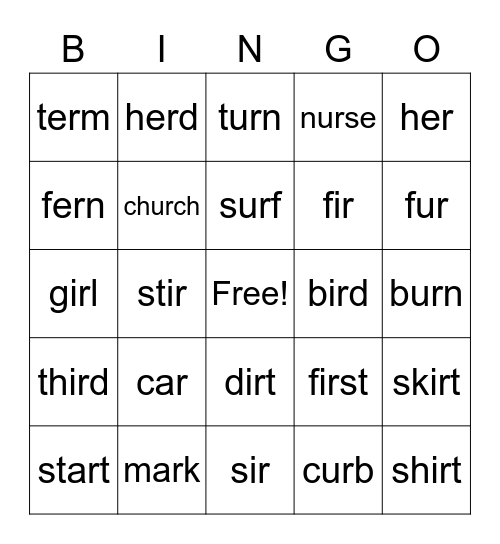 | B | I | N | G | O |
|---|---|---|---|---|
| term | herd | turn | nurse | her |
| fern | church | surf | fir | fur |
| girl | stir | Free! | bird | burn |
| third | car | dirt | first | skirt |
| start | mark | sir | curb | shirt |